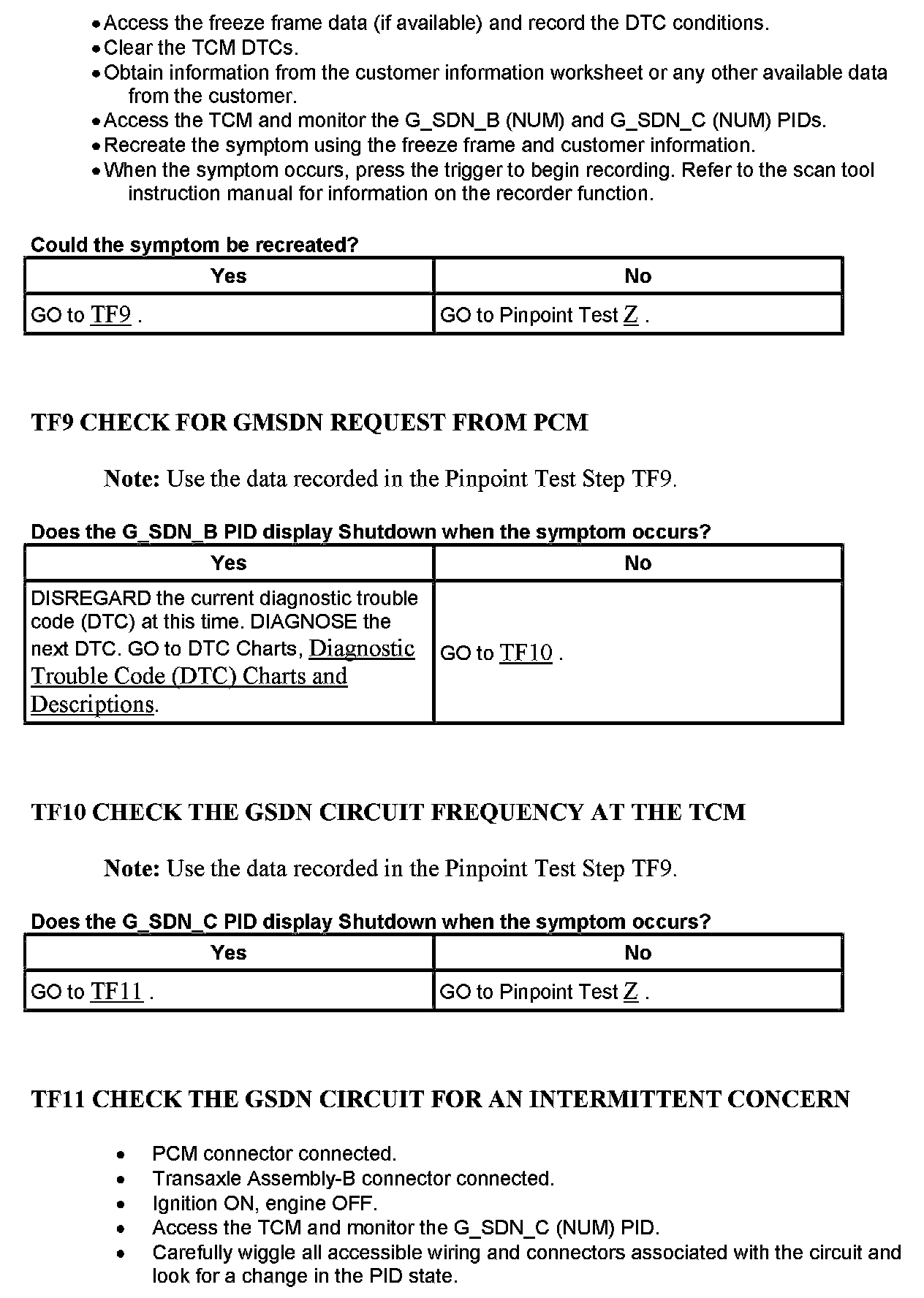 • Access the freeze frame data (if available) and record the DTC conditions.
• Clear the TCM DTCs.
• Obtain information from the customer information worksheet or any other available data from the customer.
• Access the TCM and monitor the G_SDN_B (NUM) and G_SDN_C (NUM) PIDs.
• Recreate the symptom using the freeze frame and customer information.
• When the symptom occurs, press the trigger to begin recording. Refer to the scan tool instruction manual for information on the recorder function.

Could the symptom be recreated?

| Yes | No |
|---|---|
| GO to TF9 . | GO to Pinpoint Test Z . |

TF9 CHECK FOR GMSDN REQUEST FROM PCM

Note: Use the data recorded in the Pinpoint Test Step TF9.

Does the G_SDN_B PID display Shutdown when the symptom occurs?

| Yes | No |
|---|---|
| DISREGARD the current diagnostic trouble code (DTC) at this time. DIAGNOSE the next DTC. GO to DTC Charts, Diagnostic Trouble Code (DTC) Charts and Descriptions. | GO to TF10 . |

TF10 CHECK THE GSDN CIRCUIT FREQUENCY AT THE TCM

Note: Use the data recorded in the Pinpoint Test Step TF9.

Does the G_SDN_C PID display Shutdown when the symptom occurs?

| Yes | No |
|---|---|
| GO to TF11 . | GO to Pinpoint Test Z . |

TF11 CHECK THE GSDN CIRCUIT FOR AN INTERMITTENT CONCERN

• PCM connector connected.
• Transaxle Assembly-B connector connected.
• Ignition ON, engine OFF.
• Access the TCM and monitor the G_SDN_C (NUM) PID.
• Carefully wiggle all accessible wiring and connectors associated with the circuit and look for a change in the PID state.